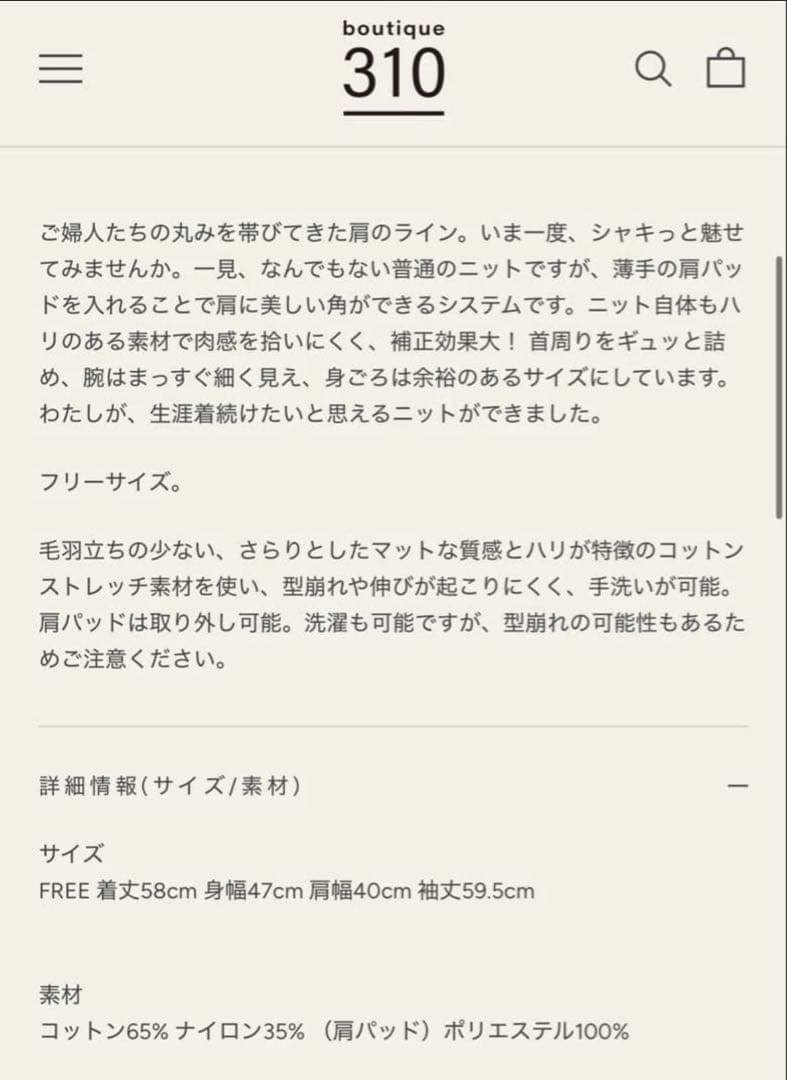 boutique
310

ご婦人たちの丸みを帯びてきた肩のライン。いま一度、シャキっと魅せてみませんか。一見、なんでもない普通のニットですが、薄手の肩パッドを入れることで肩に美しい角ができるシステムです。ニット自体もハリのある素材で肉感を拾いにくく、補正効果大！ 首周りをギュッと詰め、腕はまっすぐ細く見え、身ごろは余裕のあるサイズにしています。わたしが、生涯着続けたいと思えるニットができました。

フリーサイズ。

毛羽立ちの少ない、さらりとしたマットな質感とハリが特徴のコットンストレッチ素材を使い、型崩れや伸びが起こりにくく、手洗いが可能。肩パッドは取り外し可能。洗濯も可能ですが、型崩れの可能性もあるためご注意ください。

詳細情報(サイズ/素材)

—

サイズ
FREE 着丈58cm 身幅47cm 肩幅40cm 袖丈59.5cm

素材
コットン65% ナイロン35% （肩パッド）ポリエステル100%